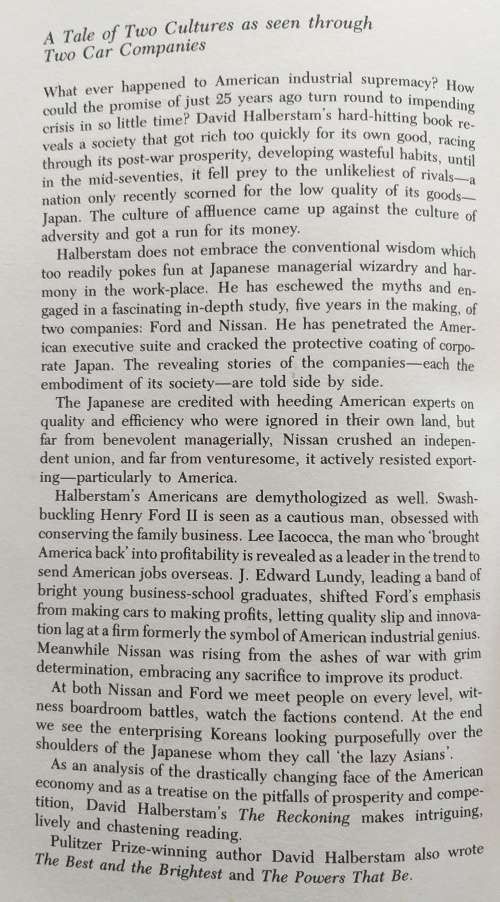 A Tale of Two Cultures as seen through Two Car Companies

What ever happened to American industrial supremacy? How could the promise of just 25 years ago turn round to impending crisis in so little time? David Halberstam's hard-hitting book reveals a society that got rich too quickly for its own good, racing through its post-war prosperity, developing wasteful habits, until in the mid-seventies, it fell prey to the unlikeliest of rivals—a nation only recently scorned for the low quality of its goods—Japan. The culture of affluence came up against the culture of adversity and got a run for its money.

Halberstam does not embrace the conventional wisdom which too readily pokes fun at Japanese managerial wizardry and harmony in the work-place. He has eschewed the myths and engaged in a fascinating in-depth study, five years in the making, of two companies: Ford and Nissan. He has penetrated the American executive suite and cracked the protective coating of corporate Japan. The revealing stories of the companies—each the embodiment of its society—are told side by side.

The Japanese are credited with heeding American experts on quality and efficiency who were ignored in their own land, but far from benevolent managerially, Nissan crushed an independent union, and far from venturesome, it actively resisted exporting—particularly to America.

Halberstam's Americans are demythologized as well. Swashbuckling Henry Ford II is seen as a cautious man, obsessed with conserving the family business. Lee Iacocca, the man who 'brought America back' into profitability is revealed as a leader in the trend to send American jobs overseas. J. Edward Lundy, leading a band of bright young business-school graduates, shifted Ford's emphasis from making cars to making profits, letting quality slip and innovation lag at a firm formerly the symbol of American industrial genius. Meanwhile Nissan was rising from the ashes of war with grim determination, embracing any sacrifice to improve its product.

At both Nissan and Ford we meet people on every level, witness boardroom battles, watch the factions contend. At the end we see the enterprising Koreans looking purposefully over the shoulders of the Japanese whom they call 'the lazy Asians'.

As an analysis of the drastically changing face of the American economy and as a treatise on the pitfalls of prosperity and competition, David Halberstam's The Reckoning makes intriguing, lively and chastening reading.

Pulitzer Prize-winning author David Halberstam also wrote The Best and the Brightest and The Powers That Be.